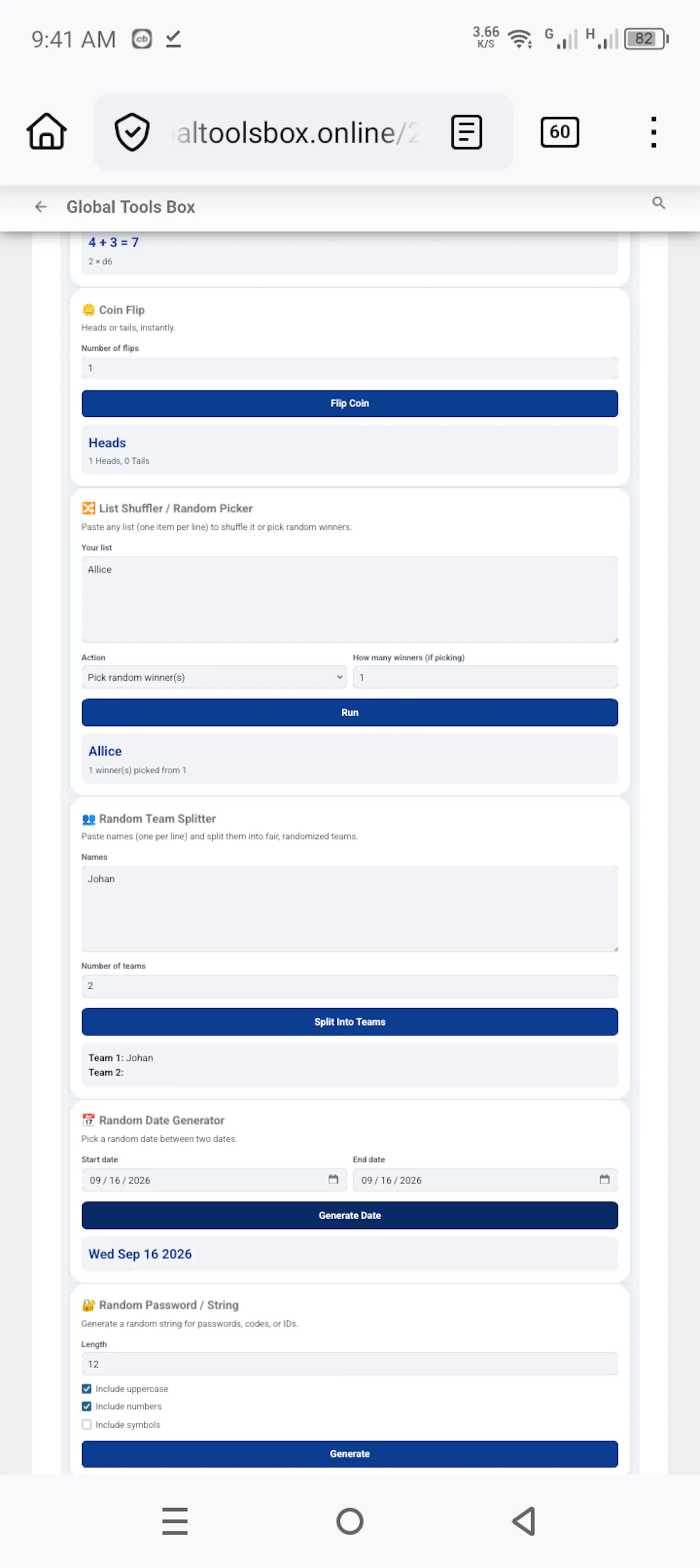 9:41 AM

3.66 K/S G H 82

altoolsbox.online/2

60

Global Tools Box

4 + 3 = 7
2 × d6

Coin Flip
Heads or tails, instantly.

Number of flips
1

Flip Coin

Heads
1 Heads, 0 Tails

List Shuffler / Random Picker
Paste any list (one item per line) to shuffle it or pick random winners.

Your list
Allice

Action
Pick random winner(s)

How many winners (if picking)
1

Run

Allice
1 winner(s) picked from 1

Random Team Splitter
Paste names (one per line) and split them into fair, randomized teams.

Names
Johan

Number of teams
2

Split Into Teams

Team 1: Johan
Team 2:

Random Date Generator
Pick a random date between two dates.

Start date
09 / 16 / 2026

End date
09 / 16 / 2026

Generate Date

Wed Sep 16 2026

Random Password / String
Generate a random string for passwords, codes, or IDs.

Length
12

Include uppercase
Include numbers
Include symbols

Generate